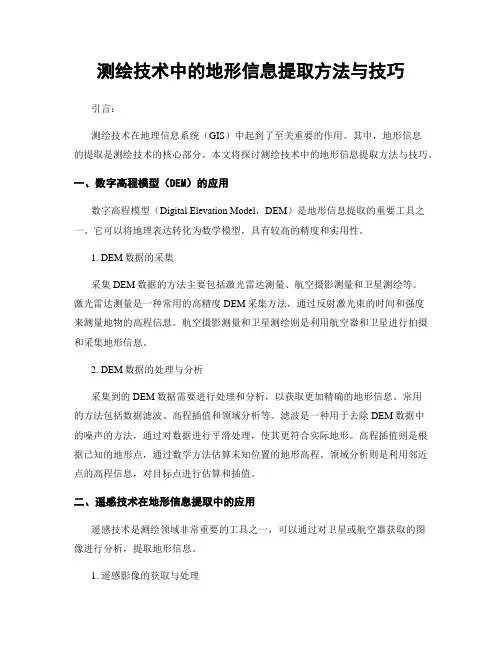 测绘技术中的地形信息提取方法与技巧

引言：

测绘技术在地理信息系统（GIS）中起到了至关重要的作用。其中，地形信息的提取是测绘技术的核心部分。本文将探讨测绘技术中的地形信息提取方法与技巧。

一、数字高程模型（DEM）的应用

数字高程模型（Digital Elevation Model，DEM）是地形信息提取的重要工具之一。它可以将地理表达转化为数学模型，具有较高的精度和实用性。

1. DEM 数据的采集

采集 DEM 数据的方法主要包括激光雷达测量、航空摄影测量和卫星测绘等。激光雷达测量是一种常用的高精度 DEM 采集方法，通过反射激光束的时间和强度来测量地物的高程信息。航空摄影测量和卫星测绘则是利用航空器和卫星进行拍摄和采集地形信息。

2. DEM 数据的处理与分析

采集到的 DEM 数据需要进行处理和分析，以获取更加精确的地形信息。常用的方法包括数据滤波、高程插值和领域分析等。滤波是一种用于去除 DEM 数据中的噪声的方法，通过对数据进行平滑处理，使其更符合实际地形。高程插值则是根据已知的地形点，通过数学方法估算未知位置的地形高程。领域分析则是利用邻近点的高程信息，对目标点进行估算和插值。

二、遥感技术在地形信息提取中的应用

遥感技术是测绘领域非常重要的工具之一，可以通过对卫星或航空器获取的图像进行分析，提取地形信息。

1. 遥感影像的获取与处理